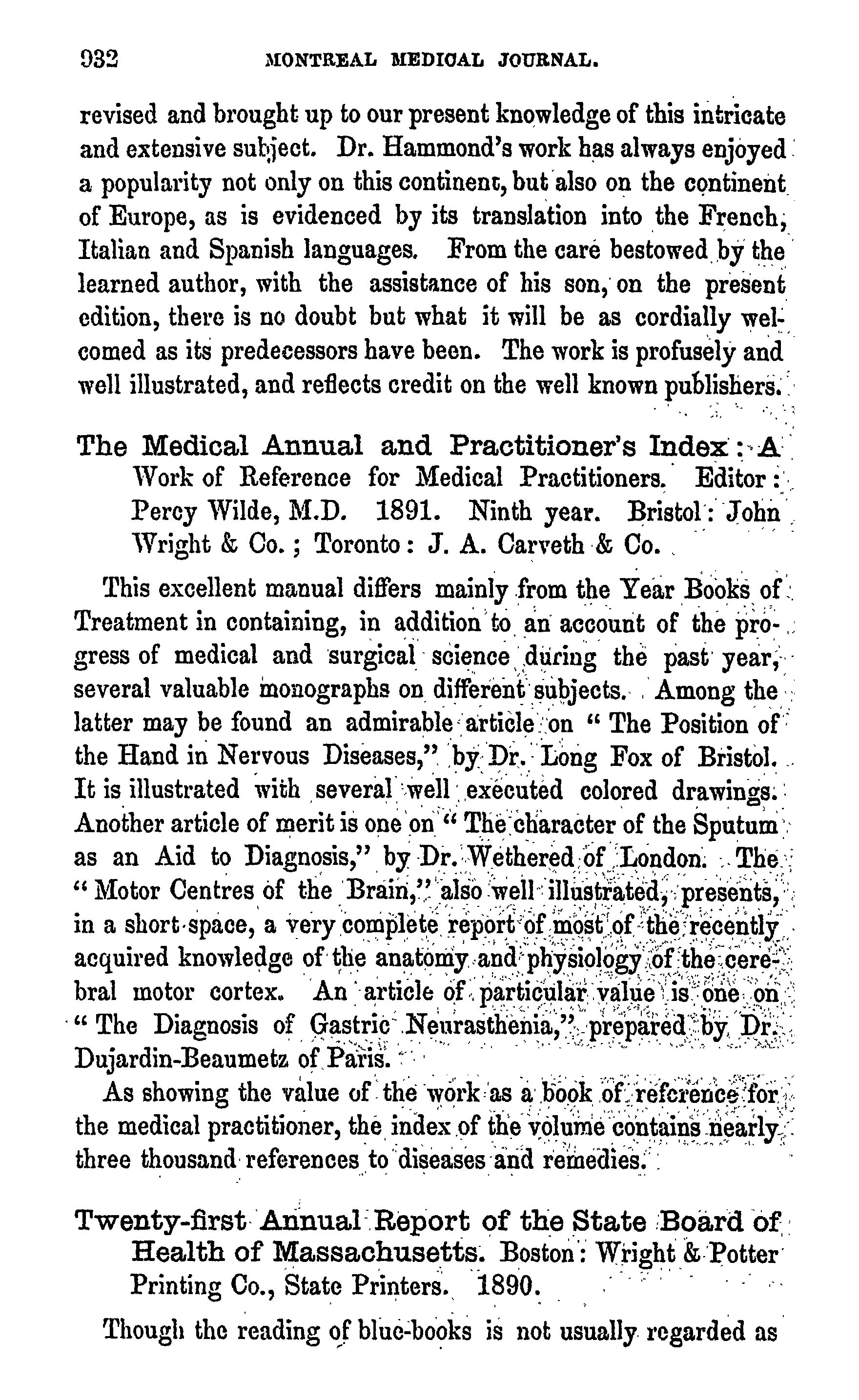 932 MONTREAL MEDICAL JOURNAL.

revised and brought up to our present knowledge of this intricate and extensive subject. Dr. Hammond's work has always enjoyed a popularity not only on this continent, but also on the continent of Europe, as is evidenced by its translation into the French, Italian and Spanish languages. From the care bestowed by the learned author, with the assistance of his son, on the present edition, there is no doubt but what it will be as cordially welcomed as its predecessors have been. The work is profusely and well illustrated, and reflects credit on the well known publishers.

The Medical Annual and Practitioner's Index: A Work of Reference for Medical Practitioners. Editor: Percy Wilde, M.D. 1891. Ninth year. Bristol: John Wright & Co.; Toronto: J. A. Carveth & Co.

This excellent manual differs mainly from the Year Books of Treatment in containing, in addition to an account of the progress of medical and surgical science during the past year, several valuable monographs on different subjects. Among the latter may be found an admirable article on "The Position of the Hand in Nervous Diseases," by Dr. Long Fox of Bristol. It is illustrated with several well executed colored drawings. Another article of merit is one on "The character of the Sputum as an Aid to Diagnosis," by Dr. Wethered of London. The "Motor Centres of the Brain," also well illustrated, presents, in a short space, a very complete report of most of the recently acquired knowledge of the anatomy and physiology of the cerebral motor cortex. An article of particular value is one on "The Diagnosis of Gastric Neurasthenia," prepared by Dr. Dujardin-Beaumetz of Paris.

As showing the value of the work as a book of reference for the medical practitioner, the index of the volume contains nearly three thousand references to diseases and remedies.

Twenty-first Annual Report of the State Board of Health of Massachusetts. Boston: Wright & Potter Printing Co., State Printers. 1890.

Though the reading of blue-books is not usually regarded as